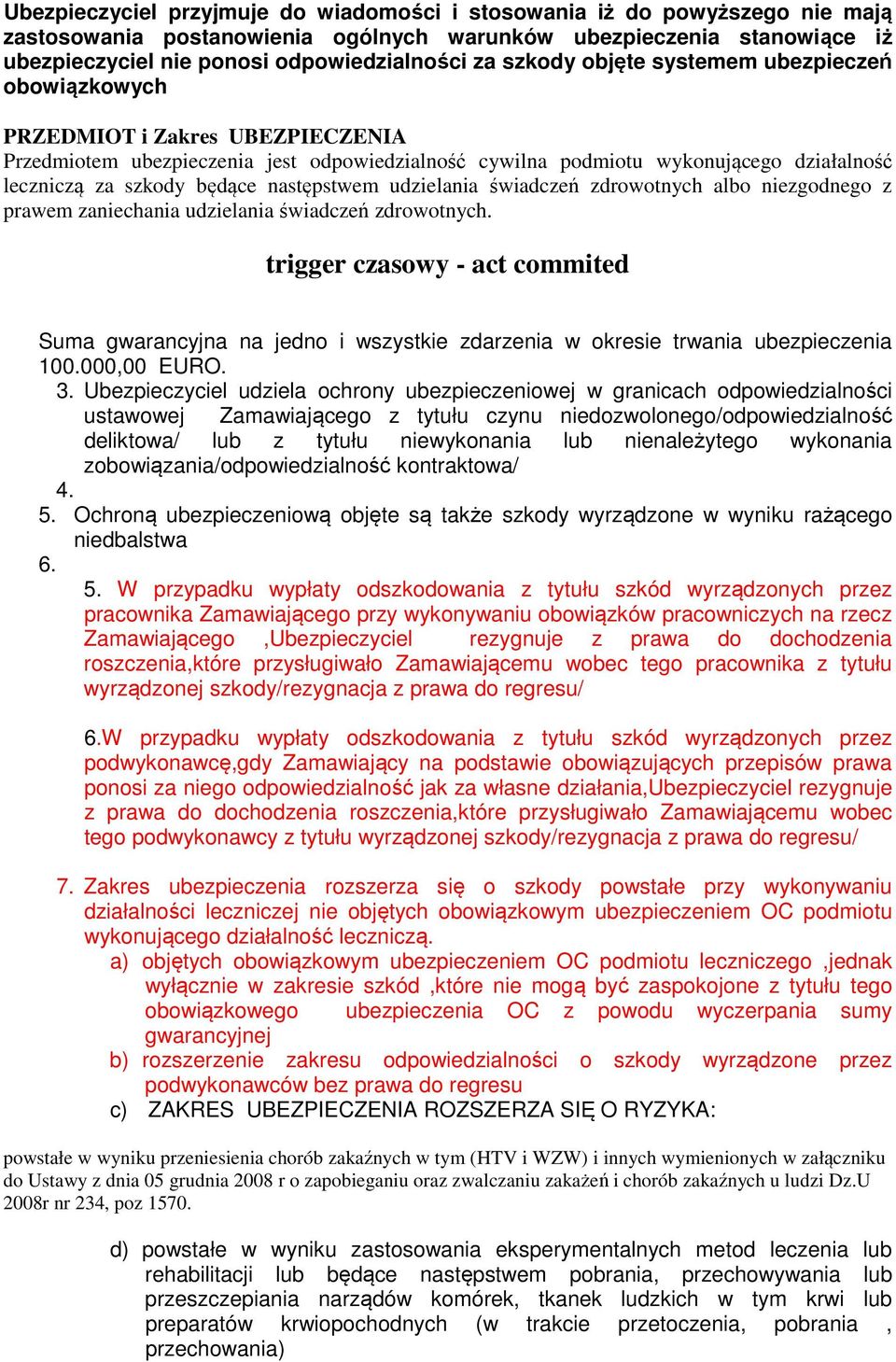 Ubezpieczyciel przyjmuje do wiadomości i stosowania iż do powyższego nie mają zastosowania postanowienia ogólnych warunków ubezpieczenia stanowiące iż ubezpieczyciel nie ponosi odpowiedzialności za szkody objęte systemem ubezpieczeń obowiązkowych

PRZEDMIOT i Zakres UBEZPIECZENIA
Przedmiotem ubezpieczenia jest odpowiedzialność cywilna podmiotu wykonującego działalność leczniczą za szkody będące następstwem udzielania świadczeń zdrowotnych albo niezgodnego z prawem zaniechania udzielania świadczeń zdrowotnych.

trigger czasowy - act commited

Suma gwarancyjna na jedno i wszystkie zdarzenia w okresie trwania ubezpieczenia 100.000,00 EURO.
3. Ubezpieczyciel udziela ochrony ubezpieczeniowej w granicach odpowiedzialności ustawowej Zamawiającego z tytułu czynu niedozwolonego/odpowiedzialność deliktowa/ lub z tytułu niewykonania lub nienależytego wykonania zobowiązania/odpowiedzialność kontraktowa/
4.
5. Ochroną ubezpieczeniową objęte są także szkody wyrządzone w wyniku rażącego niedbalstwa
6.
5. W przypadku wypłaty odszkodowania z tytułu szkód wyrządzonych przez pracownika Zamawiającego przy wykonywaniu obowiązków pracowniczych na rzecz Zamawiającego ,Ubezpieczyciel rezygnuje z prawa do dochodzenia roszczenia,które przysługiwało Zamawiającemu wobec tego pracownika z tytułu wyrządzonej szkody/rezygnacja z prawa do regresu/

6.W przypadku wypłaty odszkodowania z tytułu szkód wyrządzonych przez podwykonawcę,gdy Zamawiający na podstawie obowiązujących przepisów prawa ponosi za niego odpowiedzialność jak za własne działania,Ubezpieczyciel rezygnuje z prawa do dochodzenia roszczenia,które przysługiwało Zamawiającemu wobec tego podwykonawcy z tytułu wyrządzonej szkody/rezygnacja z prawa do regresu/

7. Zakres ubezpieczenia rozszerza się o szkody powstałe przy wykonywaniu działalności leczniczej nie objętych obowiązkowym ubezpieczeniem OC podmiotu wykonującego działalność leczniczą.
a) objętych obowiązkowym ubezpieczeniem OC podmiotu leczniczego ,jednak wyłącznie w zakresie szkód ,które nie mogą być zaspokojone z tytułu tego obowiązkowego ubezpieczenia OC z powodu wyczerpania sumy gwarancyjnej
b) rozszerzenie zakresu odpowiedzialności o szkody wyrządzone przez podwykonawców bez prawa do regresu
c) ZAKRES UBEZPIECZENIA ROZSZERZA SIĘ O RYZYKA:

powstałe w wyniku przeniesienia chorób zakaźnych w tym (HTV i WZW) i innych wymienionych w załączniku do Ustawy z dnia 05 grudnia 2008 r o zapobieganiu oraz zwalczaniu zakażeń i chorób zakaźnych u ludzi Dz.U 2008r nr 234, poz 1570.

d) powstałe w wyniku zastosowania eksperymentalnych metod leczenia lub rehabilitacji lub będące następstwem pobrania, przechowywania lub przeszczepiania narządów komórek, tkanek ludzkich w tym krwi lub preparatów krwiopochodnych (w trakcie przetoczenia, pobrania , przechowania)